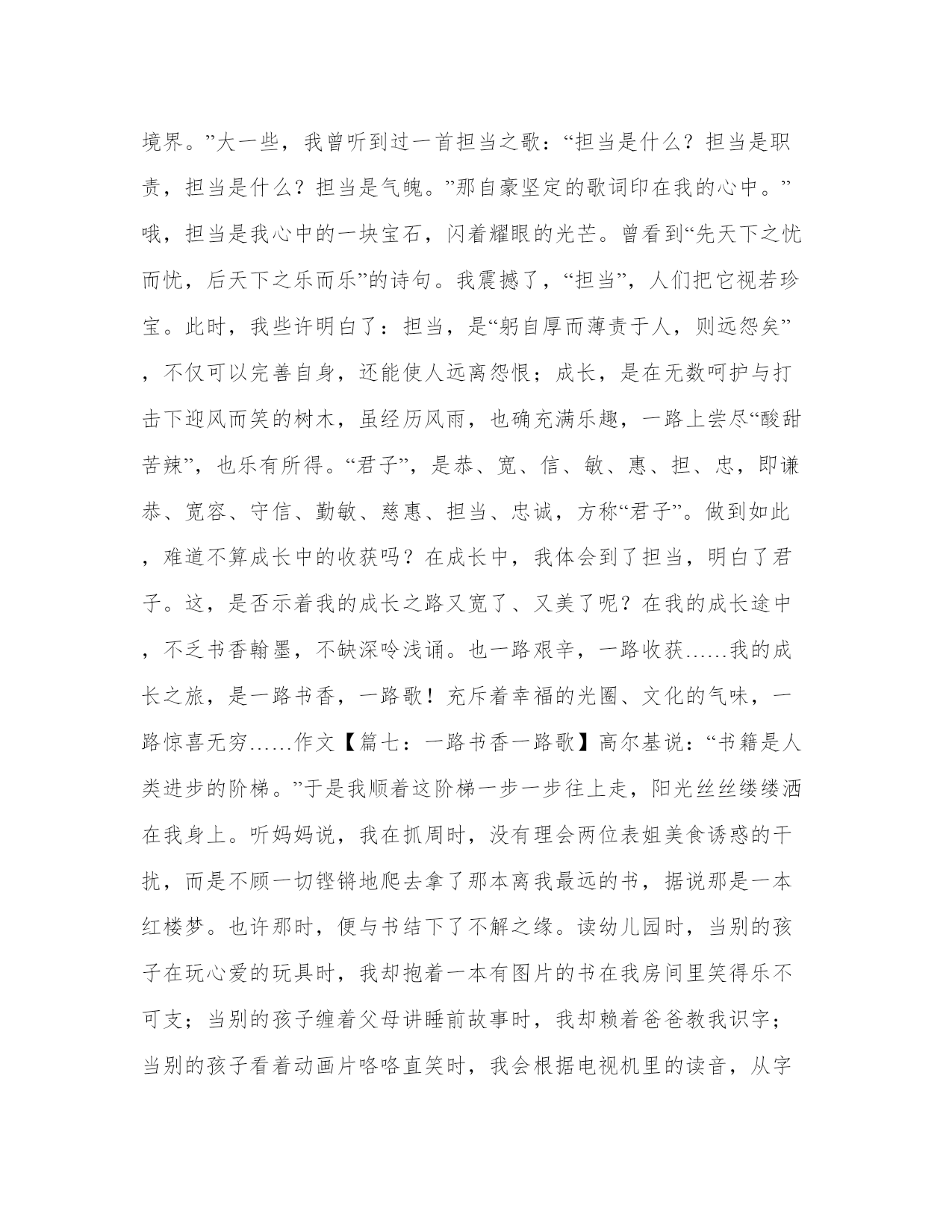 境界。”大一些，我曾听到过一首担当之歌：“担当是什么？担当是职责，担当是什么？担当是气魄。”那自豪坚定的歌词印在我的心中。”哦，担当是我心中的一块宝石，闪着耀眼的光芒。曾看到“先天下之忧而忧，后天下之乐而乐”的诗句。我震撼了，“担当”，人们把它视若珍宝。此时，我些许明白了：担当，是“躬自厚而薄责于人，则远怨矣”，不仅可以完善自身，还能使人远离怨恨；成长，是在无数呵护与打击下迎风而笑的树木，虽经历风雨，也确充满乐趣，一路上尝尽“酸甜苦辣”，也乐有所得。“君子”，是恭、宽、信、敏、惠、担、忠，即谦恭、宽容、守信、勤敏、慈惠、担当、忠诚，方称“君子”。做到如此，难道不算成长中的收获吗？在成长中，我体会到了担当，明白了君子。这，是否示着我的成长之路又宽了、又美了呢？在我的成长途中，不乏书香翰墨，不缺深吟浅诵。也一路艰辛，一路收获……我的成长之旅，是一路书香，一路歌！充斥着幸福的光圈、文化的气味，一路惊喜无穷……作文【篇七：一路书香一路歌】高尔基说：“书籍是人类进步的阶梯。”于是我顺着这阶梯一步一步往上走，阳光丝丝缕缕洒在我身上。听妈妈说，我在抓周时，没有理会两位表姐美食诱惑的干扰，而是不顾一切铿锵地爬去拿了那本离我最远的书，据说那是一本红楼梦。也许那时，便与书结下了不解之缘。读幼儿园时，当别的孩子在玩心爱的玩具时，我却抱着一本有图片的书在我房间里笑得乐不可支；当别的孩子缠着父母讲睡前故事时，我却赖着爸爸教我识字；当别的孩子看着动画片咯咯直笑时，我会根据电视机里的读音，从字